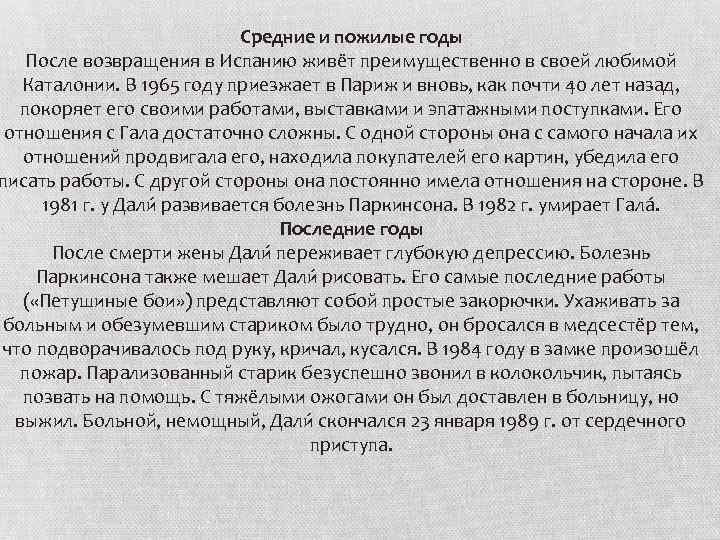 Средние и пожилые годы
После возвращения в Испанию живёт преимущественно в своей любимой Каталонии. В 1965 году приезжает в Париж и вновь, как почти 40 лет назад, покоряет его своими работами, выставками и эпатажными поступками. Его отношения с Гала достаточно сложны. С одной стороны она с самого начала их отношений продвигала его, находила покупателей его картин, убедила его писать работы. С другой стороны она постоянно имела отношения на стороне. В 1981 г. у Дали́ развивается болезнь Паркинсона. В 1982 г. умирает Гала́.
Последние годы
После смерти жены Дали́ переживает глубокую депрессию. Болезнь Паркинсона также мешает Дали́ рисовать. Его самые последние работы («Петушиные бои») представляют собой простые закорючки. Ухаживать за больным и обезумевшим стариком было трудно, он бросался в медсестёр тем, что подворачивалось под руку, кричал, кусался. В 1984 году в замке произошёл пожар. Парализованный старик безуспешно звонил в колокольчик, пытаясь позвать на помощь. С тяжёлыми ожогами он был доставлен в больницу, но выжил. Больной, немощный, Дали́ скончался 23 января 1989 г. от сердечного приступа.